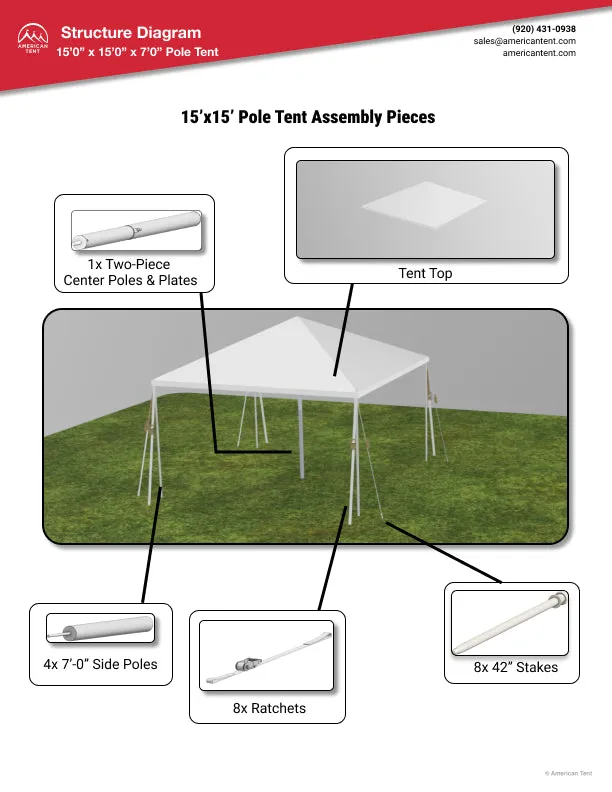 AMERICAN TENT

Structure Diagram
15'0" x 15'0" x 7'0" Pole Tent

(920) 431-0938
sales@americantent.com
americantent.com

15'x15' Pole Tent Assembly Pieces

1x Two-Piece Center Poles & Plates

Tent Top

4x 7'-0" Side Poles

8x Ratchets

8x 42" Stakes

© American Tent